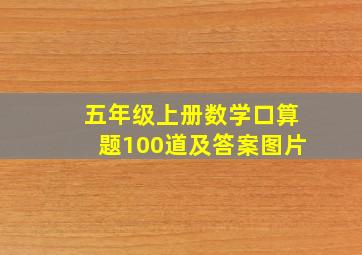 五年级上册数学口算题100道及答案图片